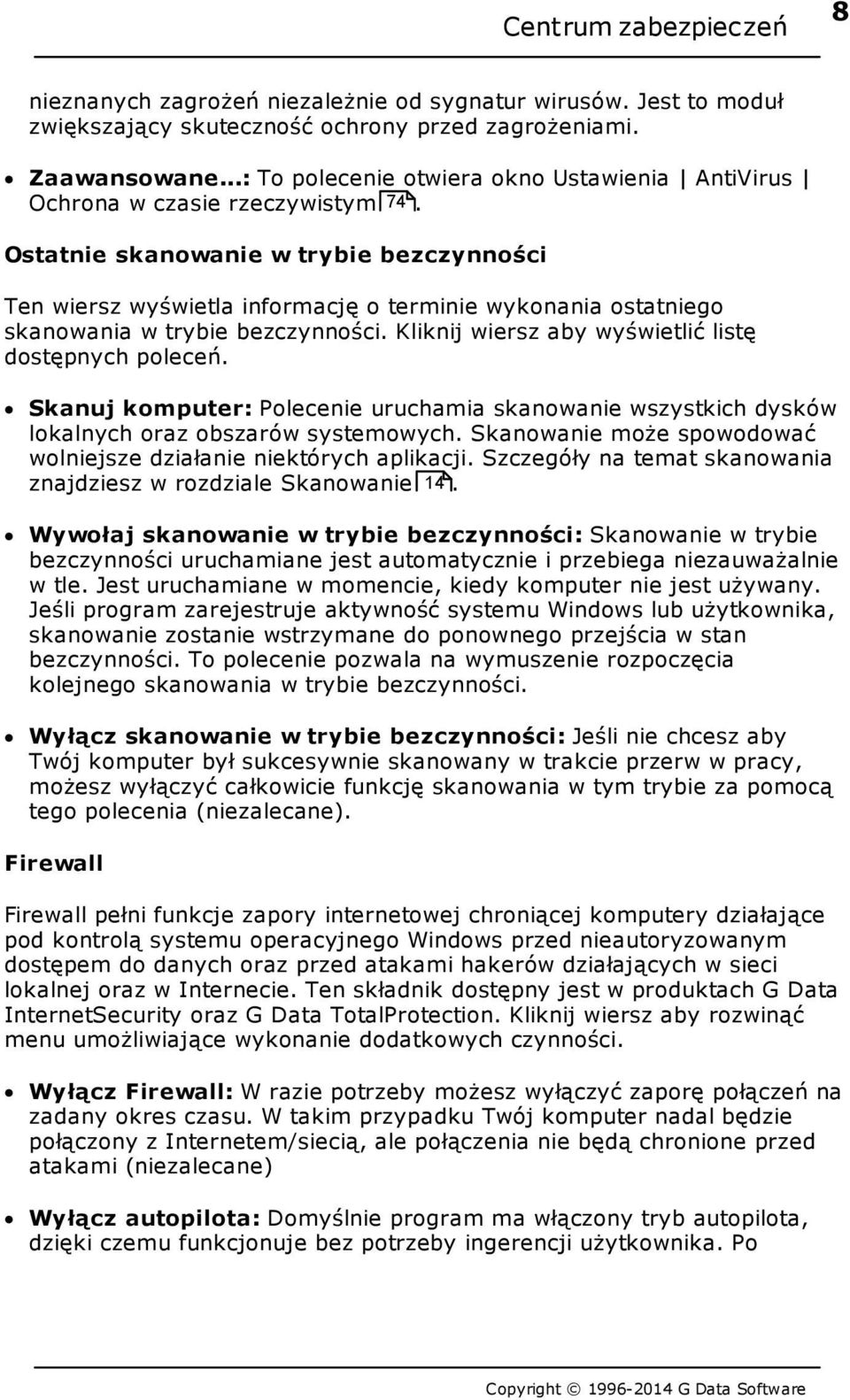 Centrum zabezpieczeń 8

nieznanych zagrożeń niezależnie od sygnatur wirusów. Jest to moduł zwiększający skuteczność ochrony przed zagrożeniami.

• Zaawansowane...: To polecenie otwiera okno Ustawienia | AntiVirus | Ochrona w czasie rzeczywistym 74.

Ostatnie skanowanie w trybie bezczynności

Ten wiersz wyświetla informację o terminie wykonania ostatniego skanowania w trybie bezczynności. Kliknij wiersz aby wyświetlić listę dostępnych poleceń.

• Skanuj komputer: Polecenie uruchamia skanowanie wszystkich dysków lokalnych oraz obszarów systemowych. Skanowanie może spowodować wolniejsze działanie niektórych aplikacji. Szczegóły na temat skanowania znajdziesz w rozdziale Skanowanie 14.

• Wywołaj skanowanie w trybie bezczynności: Skanowanie w trybie bezczynności uruchamiane jest automatycznie i przebiega niezauważalnie w tle. Jest uruchamiane w momencie, kiedy komputer nie jest używany. Jeśli program zarejestruje aktywność systemu Windows lub użytkownika, skanowanie zostanie wstrzymane do ponownego przejścia w stan bezczynności. To polecenie pozwala na wymuszenie rozpoczęcia kolejnego skanowania w trybie bezczynności.

• Wyłącz skanowanie w trybie bezczynności: Jeśli nie chcesz aby Twój komputer był sukcesywnie skanowany w trakcie przerw w pracy, możesz wyłączyć całkowicie funkcję skanowania w tym trybie za pomocą tego polecenia (niezalecane).

Firewall

Firewall pełni funkcje zapory internetowej chroniącej komputery działające pod kontrolą systemu operacyjnego Windows przed nieautoryzowanym dostępem do danych oraz przed atakami hakerów działających w sieci lokalnej oraz w Internecie. Ten składnik dostępny jest w produktach G Data InternetSecurity oraz G Data TotalProtection. Kliknij wiersz aby rozwinąć menu umożliwiające wykonanie dodatkowych czynności.

• Wyłącz Firewall: W razie potrzeby możesz wyłączyć zaporę połączeń na zadany okres czasu. W takim przypadku Twój komputer nadal będzie połączony z Internetem/siecią, ale połączenia nie będą chronione przed atakami (niezalecane)

• Wyłącz autopilota: Domyślnie program ma włączony tryb autopilota, dzięki czemu funkcjonuje bez potrzeby ingerencji użytkownika. Po

Copyright © 1996-2014 G Data Software